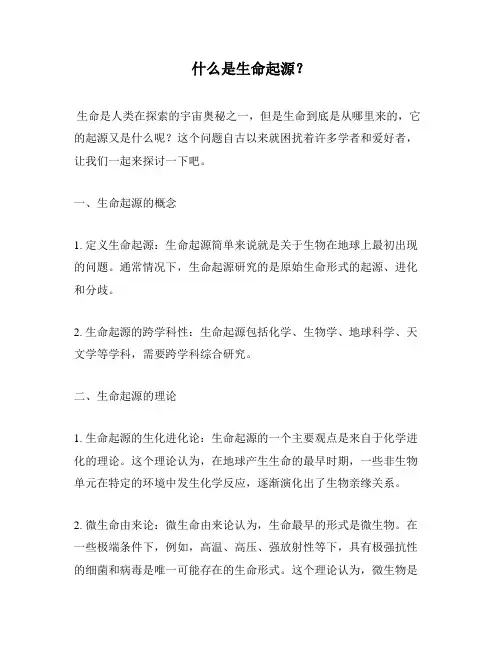 什么是生命起源？

生命是人类在探索的宇宙奥秘之一，但是生命到底是从哪里来的，它的起源又是什么呢？这个问题自古以来就困扰着许多学者和爱好者，让我们一起来探讨一下吧。

一、生命起源的概念

1. 定义生命起源：生命起源简单来说就是关于生物在地球上最初出现的问题。通常情况下，生命起源研究的是原始生命形式的起源、进化和分歧。

2. 生命起源的跨学科性：生命起源包括化学、生物学、地球科学、天文学等学科，需要跨学科综合研究。

二、生命起源的理论

1. 生命起源的生化进化论：生命起源的一个主要观点是来自于化学进化的理论。这个理论认为，在地球产生生命的最早时期，一些非生物单元在特定的环境中发生化学反应，逐渐演化出了生物亲缘关系。

2. 微生命由来论：微生命由来论认为，生命最早的形式是微生物。在一些极端条件下，例如，高温、高压、强放射性等下，具有极强抗性的细菌和病毒是唯一可能存在的生命形式。这个理论认为，微生物是